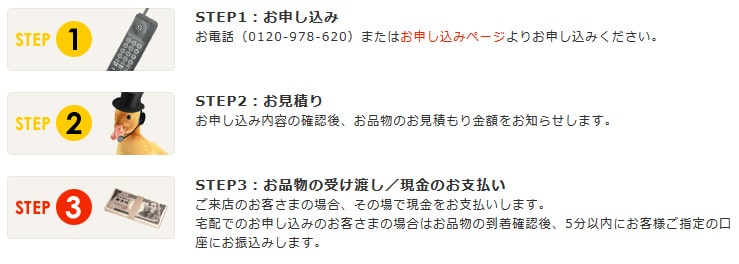 STEP 1

STEP1：お申し込み
お電話（0120-978-620）またはお申し込みページよりお申し込みください。

STEP 2

STEP2：お見積り
お申し込み内容の確認後、お品物のお見積もり金額をお知らせします。

STEP 3

STEP3：お品物の受け渡し／現金のお支払い
ご来店のお客さまの場合、その場で現金をお支払いします。
宅配でのお申し込みのお客さまの場合はお品物の到着確認後、5分以内にお客様ご指定の口座にお振込みします。